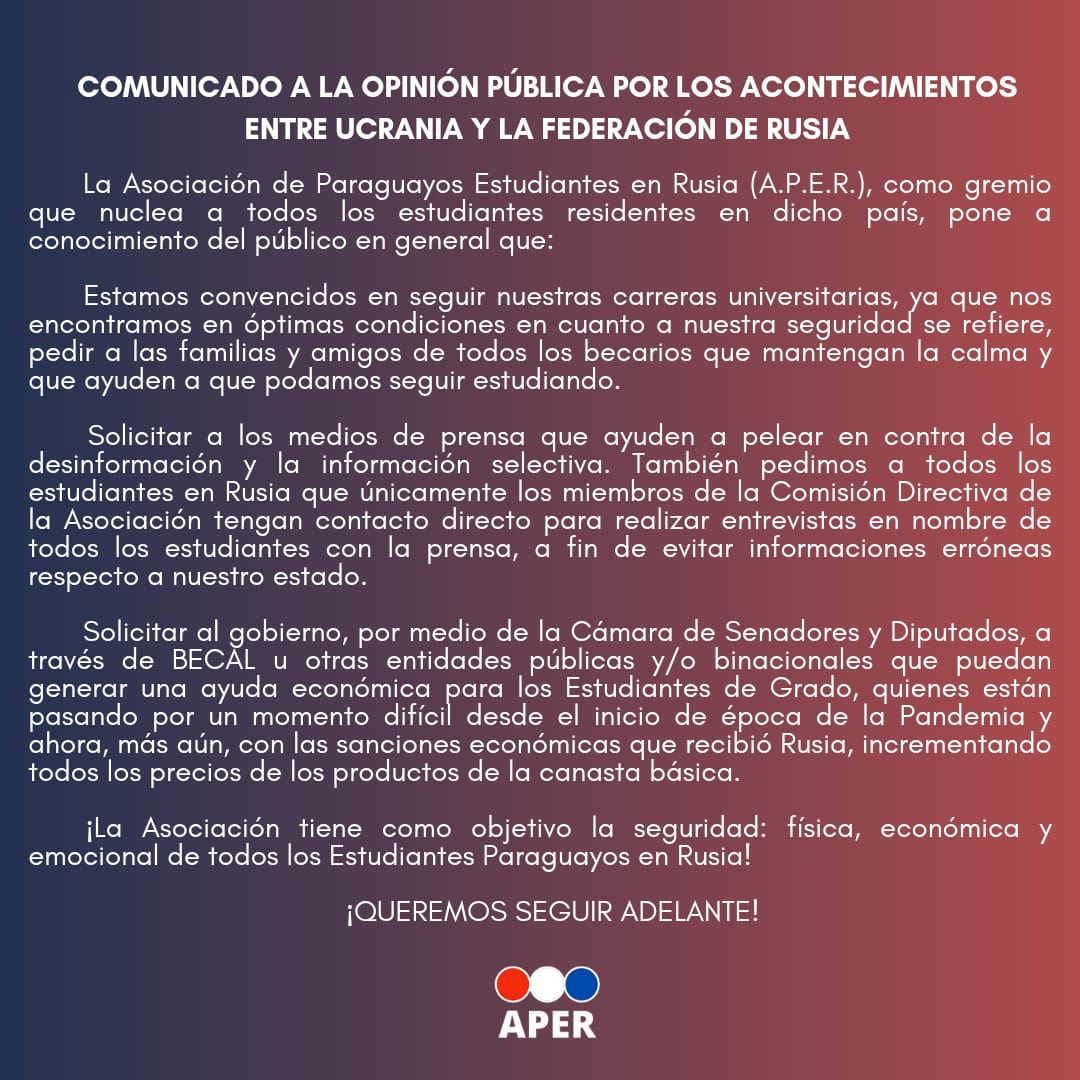 COMUNICADO A LA OPINIÓN PÚBLICA POR LOS ACONTECIMIENTOS ENTRE UCRANIA Y LA FEDERACIÓN DE RUSIA

La Asociación de Paraguayos Estudiantes en Rusia (A.P.E.R.), como gremio que nuclea a todos los estudiantes residentes en dicho país, pone a conocimiento del público en general que:

Estamos convencidos en seguir nuestras carreras universitarias, ya que nos encontramos en óptimas condiciones en cuanto a nuestra seguridad se refiere, pedir a las familias y amigos de todos los becarios que mantengan la calma y que ayuden a que podamos seguir estudiando.

Solicitar a los medios de prensa que ayuden a pelear en contra de la desinformación y la información selectiva. También pedimos a todos los estudiantes en Rusia que únicamente los miembros de la Comisión Directiva de la Asociación tengan contacto directo para realizar entrevistas en nombre de todos los estudiantes con la prensa, a fin de evitar informaciones erróneas respecto a nuestro estado.

Solicitar al gobierno, por medio de la Cámara de Senadores y Diputados, a través de BECAL u otras entidades públicas y/o binacionales que puedan generar una ayuda económica para los Estudiantes de Grado, quienes están pasando por un momento difícil desde el inicio de época de la Pandemia y ahora, más aún, con las sanciones económicas que recibió Rusia, incrementando todos los precios de los productos de la canasta básica.

¡La Asociación tiene como objetivo la seguridad: física, económica y emocional de todos los Estudiantes Paraguayos en Rusia!

¡QUEREMOS SEGUIR ADELANTE!

APER